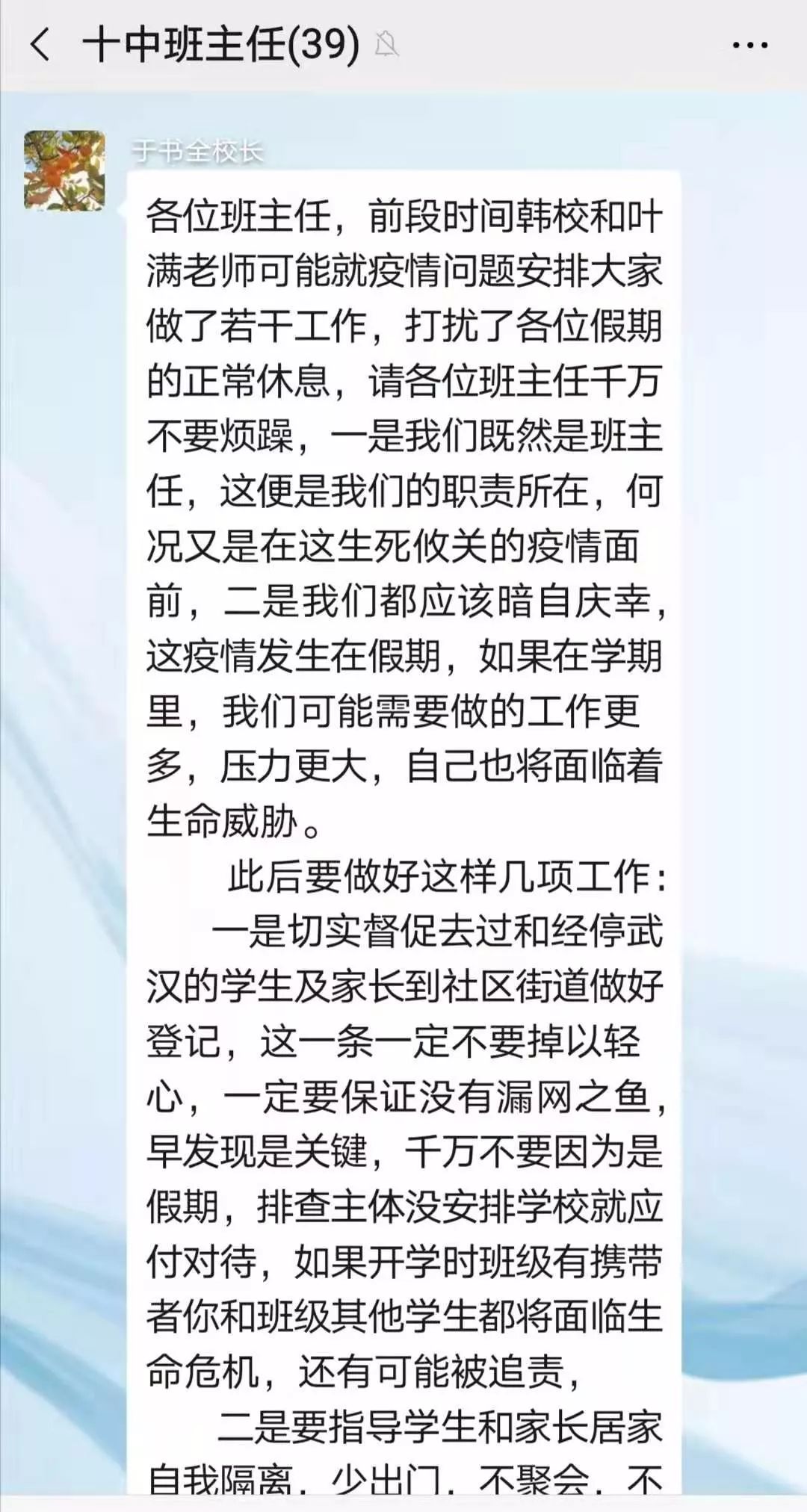 十中班主任(39)

于书全校长

各位班主任，前段时间韩校和叶满老师可能就疫情问题安排大家做了若干工作，打扰了各位假期的正常休息，请各位班主任千万不要烦躁，一是我们既然是班主任，这便是我们的职责所在，何况又是在这生死攸关的疫情面前，二是我们都应该暗自庆幸，这疫情发生在假期，如果在学期里，我们可能需要做的工作更多，压力更大，自己也将面临着生命威胁。

此后要做好这样几项工作：

一是切实督促去过和经停武汉的学生及家长到社区街道做好登记，这一条一定不要掉以轻心，一定要保证没有漏网之鱼，早发现是关键，千万不要因为是假期，排查主体没安排学校就应付对待，如果开学时班级有携带者你和班级其他学生都将面临生命危机，还有可能被追责，

二是要指导学生和家长居家自我隔离，少出门，不聚会，不